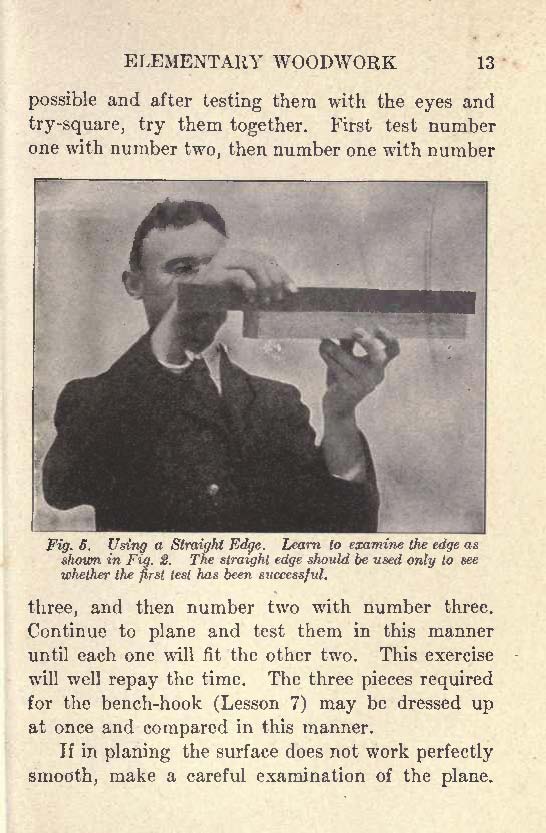 ELEMENTARY WOODWORK 13

possible and after testing them with the eyes and try-square, try them together. First test number one with number two, then number one with number

Fig. 5. Using a Straight Edge. Learn to examine the edge as shown in Fig. 2. The straight edge should be used only to see whether the first test has been successful.

three, and then number two with number three. Continue to plane and test them in this manner until each one will fit the other two. This exercise will well repay the time. The three pieces required for the bench-hook (Lesson 7) may be dressed up at once and compared in this manner.

If in planing the surface does not work perfectly smooth, make a careful examination of the plane.